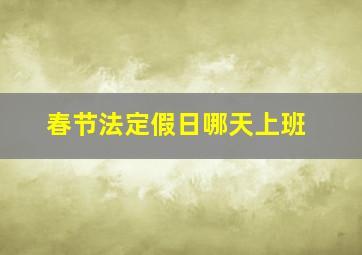 春节法定假日哪天上班